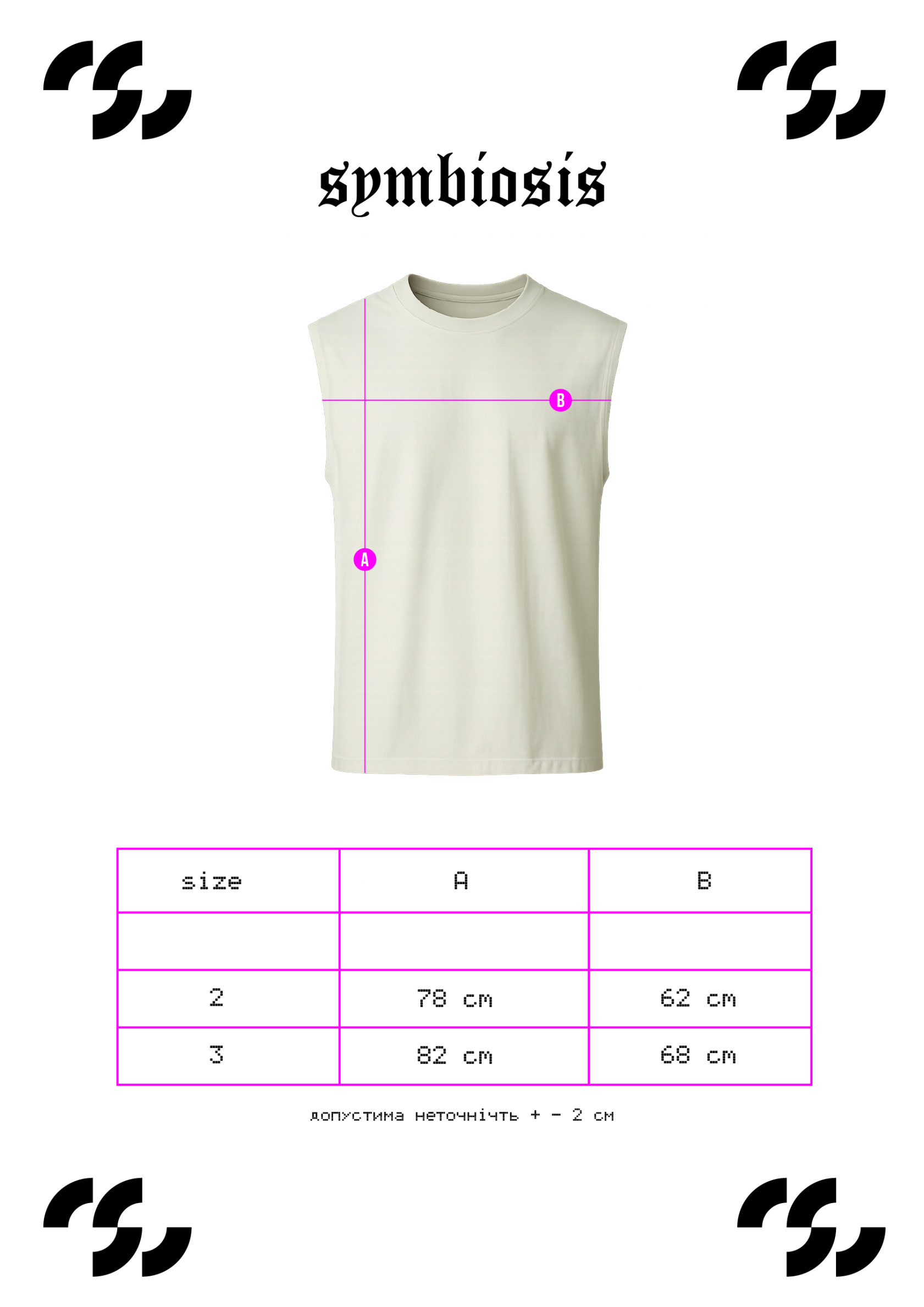 symbiosis

B

A

| size | A | B |
|---|---|---|
| | | |
| 2 | 78 cm | 62 cm |
| 3 | 82 cm | 68 cm |

допустима неточнічть + - 2 см